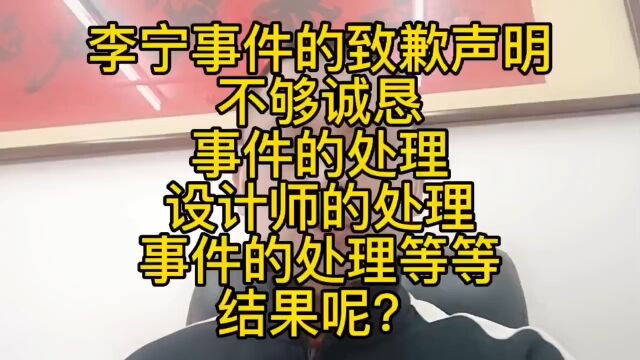 李宁事件的致歉声明
不够诚恳
事件的处理
设计师的处理
事件的处理等等
结果呢?